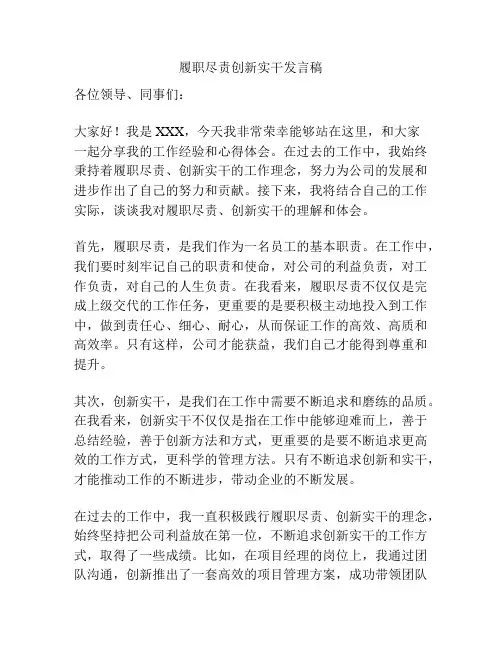 履职尽责创新实干发言稿

各位领导、同事们：

大家好！我是 XXX，今天我非常荣幸能够站在这里，和大家一起分享我的工作经验和心得体会。在过去的工作中，我始终秉持着履职尽责、创新实干的工作理念，努力为公司的发展和进步作出了自己的努力和贡献。接下来，我将结合自己的工作实际，谈谈我对履职尽责、创新实干的理解和体会。

首先，履职尽责，是我们作为一名员工的基本职责。在工作中，我们要时刻牢记自己的职责和使命，对公司的利益负责，对工作负责，对自己的人生负责。在我看来，履职尽责不仅仅是完成上级交代的工作任务，更重要的是要积极主动地投入到工作中，做到责任心、细心、耐心，从而保证工作的高效、高质和高效率。只有这样，公司才能获益，我们自己才能得到尊重和提升。

其次，创新实干，是我们在工作中需要不断追求和磨练的品质。在我看来，创新实干不仅仅是指在工作中能够迎难而上，善于总结经验，善于创新方法和方式，更重要的是要不断追求更高效的工作方式，更科学的管理方法。只有不断追求创新和实干，才能推动工作的不断进步，带动企业的不断发展。

在过去的工作中，我一直积极践行履职尽责、创新实干的理念，始终坚持把公司利益放在第一位，不断追求创新实干的工作方式，取得了一些成绩。比如，在项目经理的岗位上，我通过团队沟通，创新推出了一套高效的项目管理方案，成功带领团队